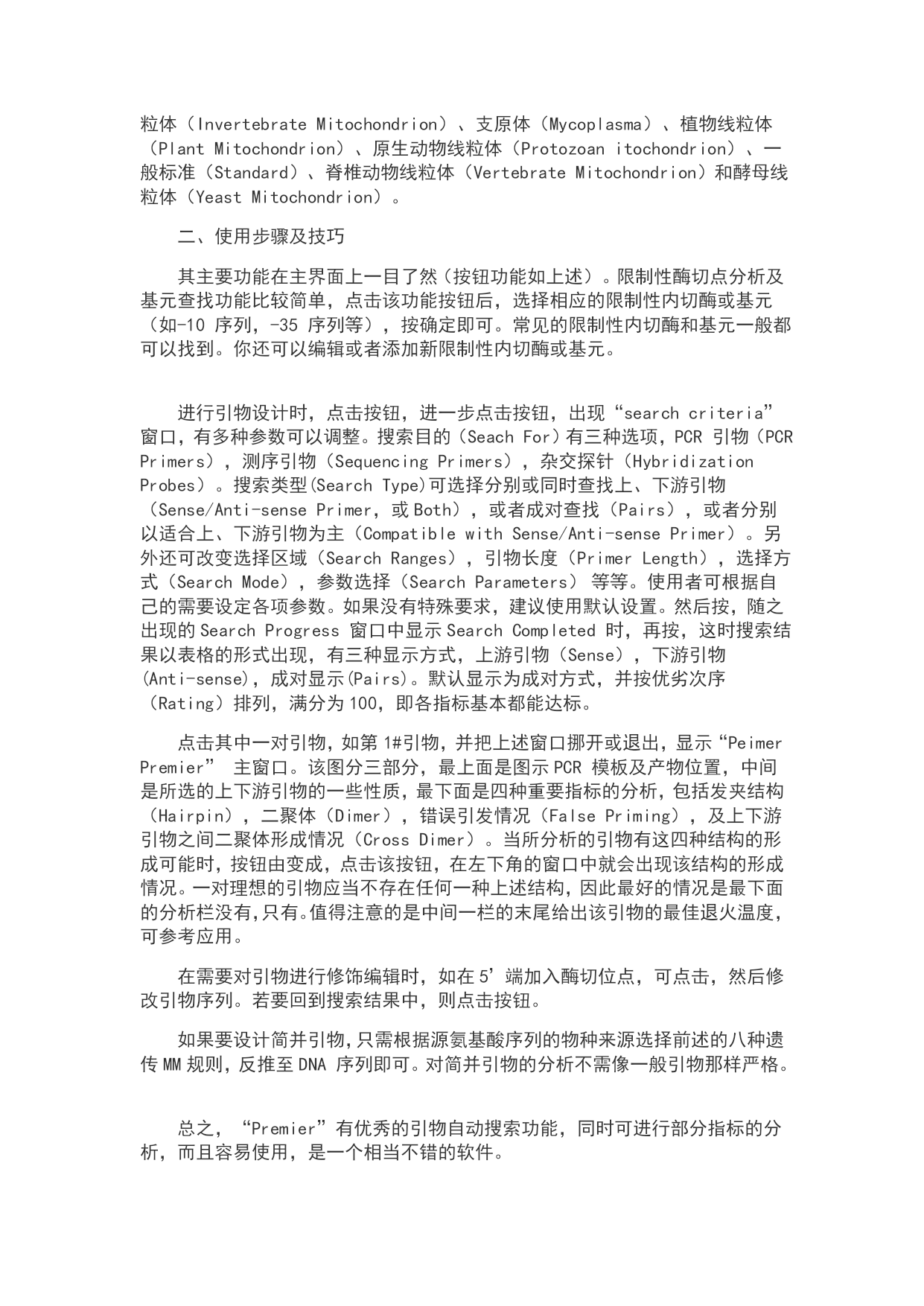 粒体（Invertebrate Mitochondrion）、支原体（Mycoplasma）、植物线粒体（Plant Mitochondrion）、原生动物线粒体（Protozoan itochondrion）、一般标准（Standard）、脊椎动物线粒体（Vertebrate Mitochondrion）和酵母线粒体（Yeast Mitochondrion）。

二、使用步骤及技巧

其主要功能在主界面上一目了然（按钮功能如上述）。限制性酶切点分析及基元查找功能比较简单，点击该功能按钮后，选择相应的限制性内切酶或基元（如-10 序列，-35 序列等），按确定即可。常见的限制性内切酶和基元一般都可以找到。你还可以编辑或者添加新限制性内切酶或基元。

进行引物设计时，点击按钮，进一步点击按钮，出现“search criteria”窗口，有多种参数可以调整。搜索目的（Seach For）有三种选项，PCR 引物（PCR Primers），测序引物（Sequencing Primers），杂交探针（Hybridization Probes）。搜索类型(Search Type)可选择分别或同时查找上、下游引物（Sense/Anti-sense Primer，或 Both），或者成对查找（Pairs），或者分别以适合上、下游引物为主（Compatible with Sense/Anti-sense Primer）。另外还可改变选择区域（Search Ranges），引物长度（Primer Length），选择方式（Search Mode），参数选择（Search Parameters） 等等。使用者可根据自己的需要设定各项参数。如果没有特殊要求，建议使用默认设置。然后按，随之出现的 Search Progress 窗口中显示 Search Completed 时，再按，这时搜索结果以表格的形式出现，有三种显示方式，上游引物（Sense），下游引物(Anti-sense)，成对显示(Pairs)。默认显示为成对方式，并按优劣次序（Rating）排列，满分为 100，即各指标基本都能达标。

点击其中一对引物，如第 1#引物，并把上述窗口挪开或退出，显示“Peimer Premier” 主窗口。该图分三部分，最上面是图示 PCR 模板及产物位置，中间是所选的上下游引物的一些性质，最下面是四种重要指标的分析，包括发夹结构（Hairpin），二聚体（Dimer），错误引发情况（False Priming），及上下游引物之间二聚体形成情况（Cross Dimer）。当所分析的引物有这四种结构的形成可能时，按钮由变成，点击该按钮，在左下角的窗口中就会出现该结构的形成情况。一对理想的引物应当不存在任何一种上述结构，因此最好的情况是最下面的分析栏没有，只有。值得注意的是中间一栏的末尾给出该引物的最佳退火温度，可参考应用。

在需要对引物进行修饰编辑时，如在 5’端加入酶切位点，可点击，然后修改引物序列。若要回到搜索结果中，则点击按钮。

如果要设计简并引物，只需根据源氨基酸序列的物种来源选择前述的八种遗传 MM 规则，反推至 DNA 序列即可。对简并引物的分析不需像一般引物那样严格。

总之，“Premier”有优秀的引物自动搜索功能，同时可进行部分指标的分析，而且容易使用，是一个相当不错的软件。